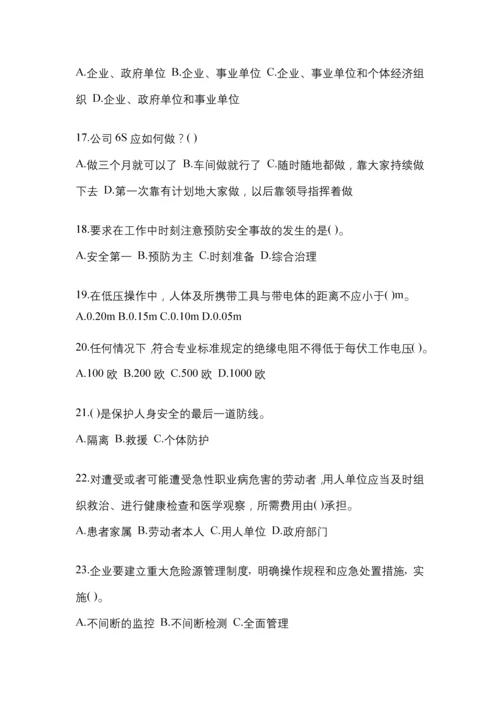 A.企业、政府单位 B.企业、事业单位 C.企业、事业单位和个体经济组织 D.企业、政府单位和事业单位

17.公司 6S 应如何做？( )

A.做三个月就可以了 B.车间做就行了 C.随时随地都做，靠大家持续做下去 D.第一次靠有计划地大家做，以后靠领导指挥着做

18.要求在工作中时刻注意预防安全事故的发生的是( )。

A.安全第一 B.预防为主 C.时刻准备 D.综合治理

19.在低压操作中，人体及所携带工具与带电体的距离不应小于( )m。

A.0.20m B.0.15m C.0.10m D.0.05m

20.任何情况下，符合专业标准规定的绝缘电阻不得低于每伏工作电压( )。

A.100 欧 B.200 欧 C.500 欧 D.1000 欧

21.( )是保护人身安全的最后一道防线。

A.隔离 B.救援 C.个体防护

22.对遭受或者可能遭受急性职业病危害的劳动者，用人单位应当及时组织救治、进行健康检查和医学观察，所需费用由( )承担。

A.患者家属 B.劳动者本人 C.用人单位 D.政府部门

23.企业要建立重大危险源管理制度，明确操作规程和应急处置措施，实施( )。

A.不间断的监控 B.不间断检测 C.全面管理